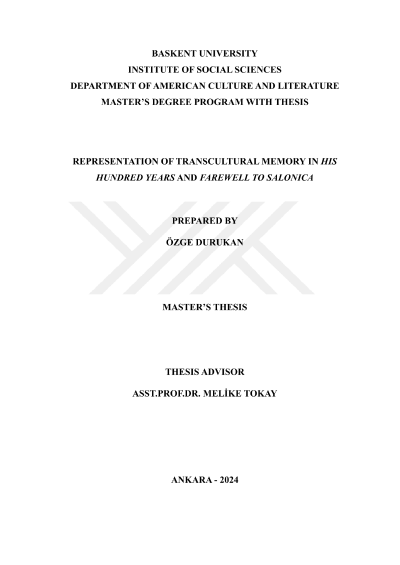 BASKENT UNIVERSITY
INSTITUTE OF SOCIAL SCIENCES
DEPARTMENT OF AMERICAN CULTURE AND LITERATURE
MASTER'S DEGREE PROGRAM WITH THESIS

REPRESENTATION OF TRANSCULTURAL MEMORY IN HIS HUNDRED YEARS AND FAREWELL TO SALONICA

PREPARED BY
ÖZGE DURUKAN

MASTER'S THESIS

THESIS ADVISOR
ASST.PROF.DR. MELİKE TOKAY

ANKARA - 2024